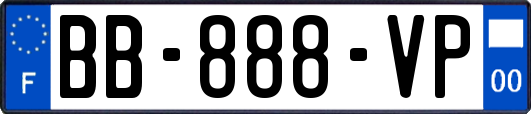 F
BB-888-VP
00